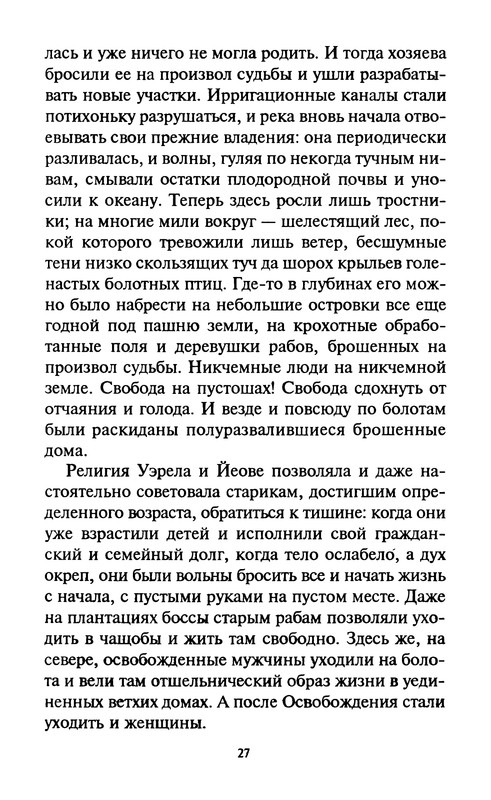 лась и уже ничего не могла родить. И тогда хозяева бросили ее на произвол судьбы и ушли разрабатывать новые участки. Ирригационные каналы стали потихоньку разрушаться, и река вновь начала отвоевывать свои прежние владения: она периодически разливалась, и волны, гуляя по некогда тучным нивам, смывали остатки плодородной почвы и уносили к океану. Теперь здесь росли лишь тростники; на многие мили вокруг — шелестящий лес, покой которого тревожили лишь ветер, бесшумные тени низко скользящих туч да шорох крыльев голенастых болотных птиц. Где-то в глубинах его можно было набрести на небольшие островки все еще годной под пашню земли, на крохотные обработанные поля и деревушки рабов, брошенных на произвол судьбы. Никчемные люди на никчемной земле. Свобода на пустошах! Свобода сдохнуть от отчаяния и голода. И везде и повсюду по болотам были раскиданы полуразвалившиеся брошенные дома.

Религия Уэрела и Йеове позволяла и даже настоятельно советовала старикам, достигшим определенного возраста, обратиться к тишине: когда они уже взрастили детей и исполнили свой гражданский и семейный долг, когда тело ослабело, а дух окреп, они были вольны бросить все и начать жизнь с начала, с пустыми руками на пустом месте. Даже на плантациях боссы старым рабам позволяли уходить в чащобы и жить там свободно. Здесь же, на севере, освобожденные мужчины уходили на болота и вели там отшельнический образ жизни в уединенных ветхих домах. А после Освобождения стали уходить и женщины.

27